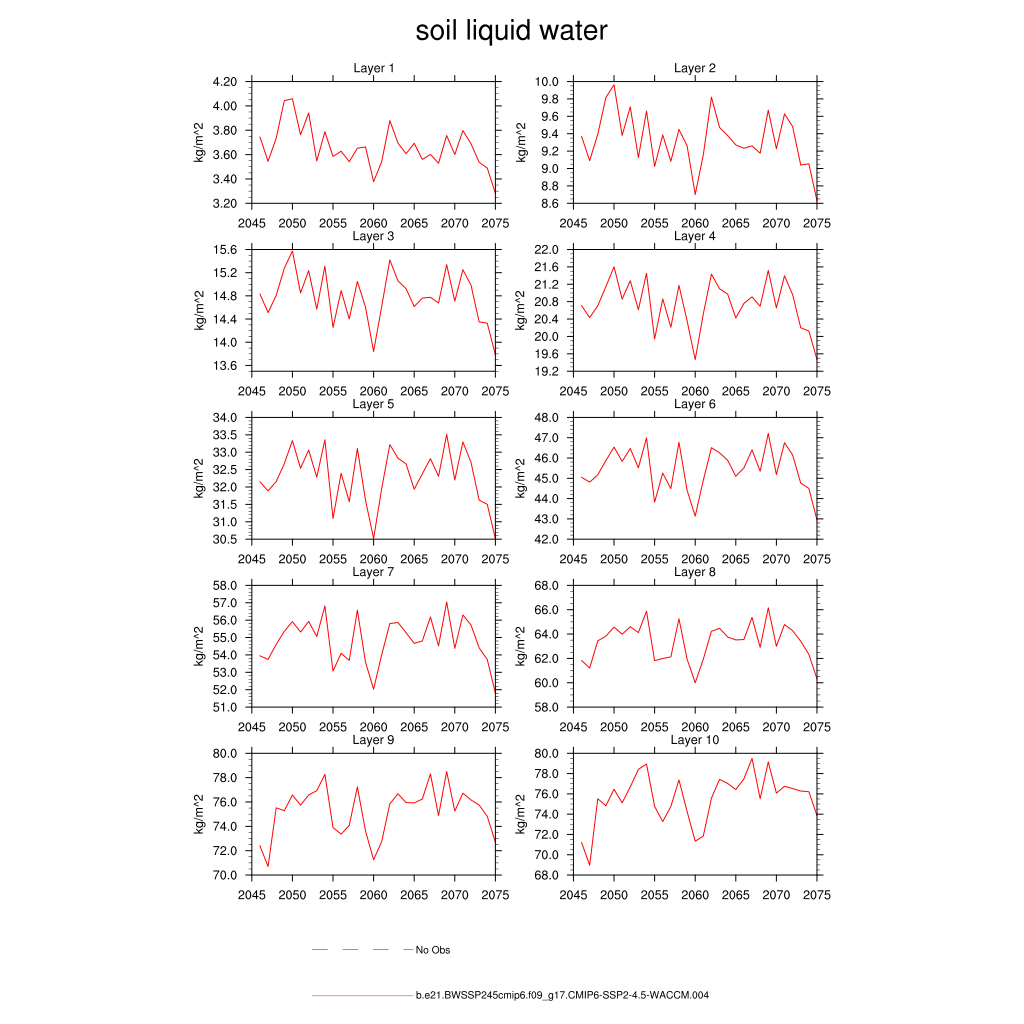 soil liquid water

Layer 1
kg/m^2
4.20
4.00
3.80
3.60
3.40
3.20
2045 2050 2055 2060 2065 2070 2075

Layer 2
kg/m^2
10.0
9.8
9.6
9.4
9.2
9.0
8.8
8.6
2045 2050 2055 2060 2065 2070 2075

Layer 3
kg/m^2
15.6
15.2
14.8
14.4
14.0
13.6
2045 2050 2055 2060 2065 2070 2075

Layer 4
kg/m^2
22.0
21.6
21.2
20.8
20.4
20.0
19.6
19.2
2045 2050 2055 2060 2065 2070 2075

Layer 5
kg/m^2
34.0
33.5
33.0
32.5
32.0
31.5
31.0
30.5
2045 2050 2055 2060 2065 2070 2075

Layer 6
kg/m^2
48.0
47.0
46.0
45.0
44.0
43.0
42.0
2045 2050 2055 2060 2065 2070 2075

Layer 7
kg/m^2
58.0
57.0
56.0
55.0
54.0
53.0
52.0
51.0
2045 2050 2055 2060 2065 2070 2075

Layer 8
kg/m^2
68.0
66.0
64.0
62.0
60.0
58.0
2045 2050 2055 2060 2065 2070 2075

Layer 9
kg/m^2
80.0
78.0
76.0
74.0
72.0
70.0
2045 2050 2055 2060 2065 2070 2075

Layer 10
kg/m^2
80.0
78.0
76.0
74.0
72.0
70.0
68.0
2045 2050 2055 2060 2065 2070 2075

No Obs

b.e21.BWSSP245cmip6.f09_g17.CMIP6-SSP2-4.5-WACCM.004